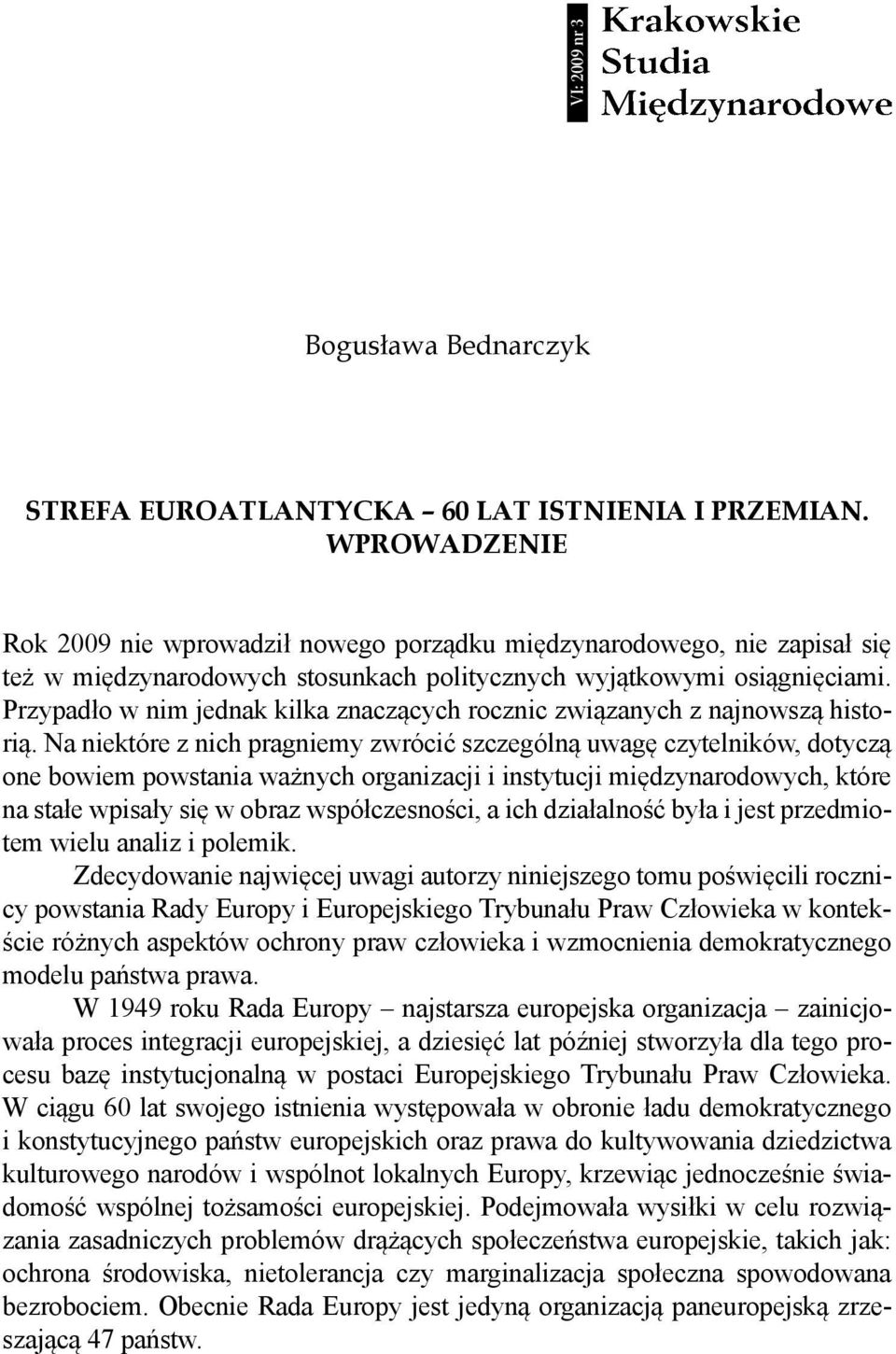 VI: 2009 nr 3

Krakowskie Studia Międzynarodowe

Bogusława Bednarczyk

STREFA EUROATLANTYCKA – 60 LAT ISTNIENIA I PRZEMIAN. WPROWADZENIE

Rok 2009 nie wprowadził nowego porządku międzynarodowego, nie zapisał się też w międzynarodowych stosunkach politycznych wyjątkowymi osiągnięciami. Przypadło w nim jednak kilka znaczących rocznic związanych z najnowszą historią. Na niektóre z nich pragniemy zwrócić szczególną uwagę czytelników, dotyczą one bowiem powstania ważnych organizacji i instytucji międzynarodowych, które na stałe wpisały się w obraz współczesności, a ich działalność była i jest przedmiotem wielu analiz i polemik.

Zdecydowanie najwięcej uwagi autorzy niniejszego tomu poświęcili rocznicy powstania Rady Europy i Europejskiego Trybunału Praw Człowieka w kontekście różnych aspektów ochrony praw człowieka i wzmocnienia demokratycznego modelu państwa prawa.

W 1949 roku Rada Europy – najstarsza europejska organizacja – zainicjowała proces integracji europejskiej, a dziesięć lat później stworzyła dla tego procesu bazę instytucjonalną w postaci Europejskiego Trybunału Praw Człowieka. W ciągu 60 lat swojego istnienia występowała w obronie ładu demokratycznego i konstytucyjnego państw europejskich oraz prawa do kultywowania dziedzictwa kulturowego narodów i wspólnot lokalnych Europy, krzewiąc jednocześnie świadomość wspólnej tożsamości europejskiej. Podejmowała wysiłki w celu rozwiązania zasadniczych problemów drążących społeczeństwa europejskie, takich jak: ochrona środowiska, nietolerancja czy marginalizacja społeczna spowodowana bezrobociem. Obecnie Rada Europy jest jedyną organizacją paneuropejską zrzeszającą 47 państw.